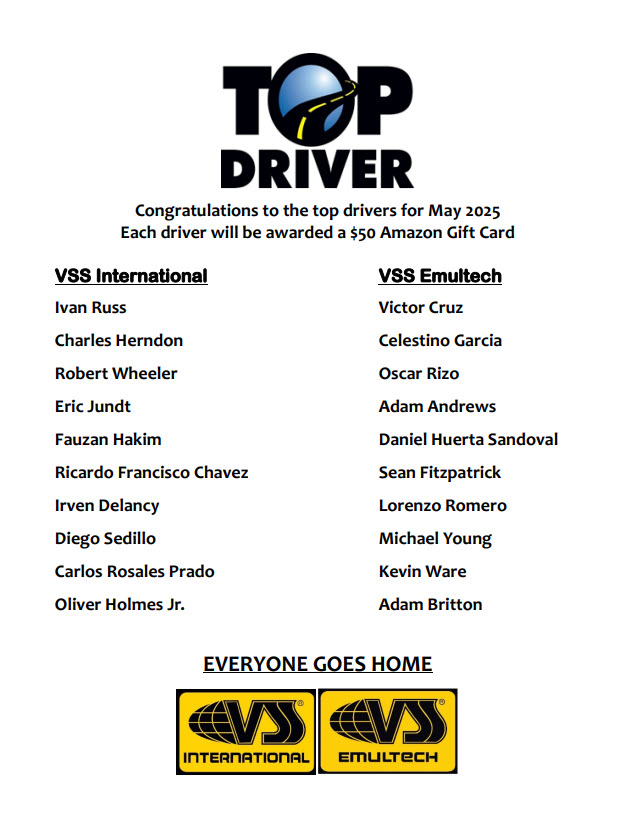 TOP
DRIVER

Congratulations to the top drivers for May 2025
Each driver will be awarded a $50 Amazon Gift Card

VSS International
Ivan Russ
Charles Herndon
Robert Wheeler
Eric Jundt
Fauzan Hakim
Ricardo Francisco Chavez
Irven Delancy
Diego Sedillo
Carlos Rosales Prado
Oliver Holmes Jr.

VSS Emultech
Victor Cruz
Celestino Garcia
Oscar Rizo
Adam Andrews
Daniel Huerta Sandoval
Sean Fitzpatrick
Lorenzo Romero
Michael Young
Kevin Ware
Adam Britton

EVERYONE GOES HOME

VSS®
INTERNATIONAL

VSS®
EMULTECH